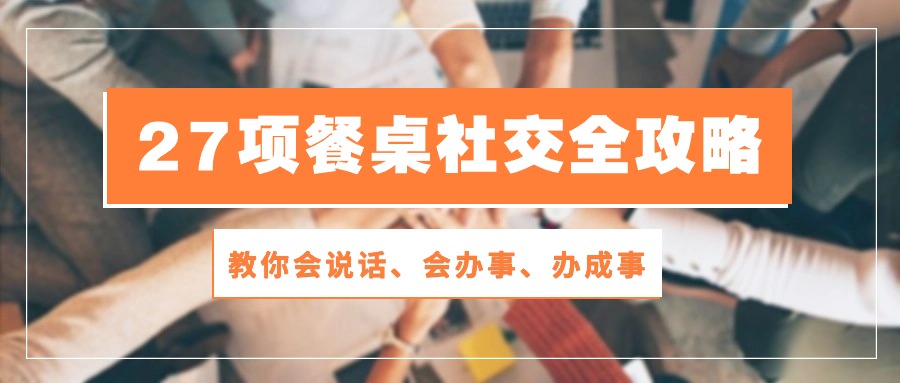 27项餐桌社交全攻略

教你会说话、会办事、办成事